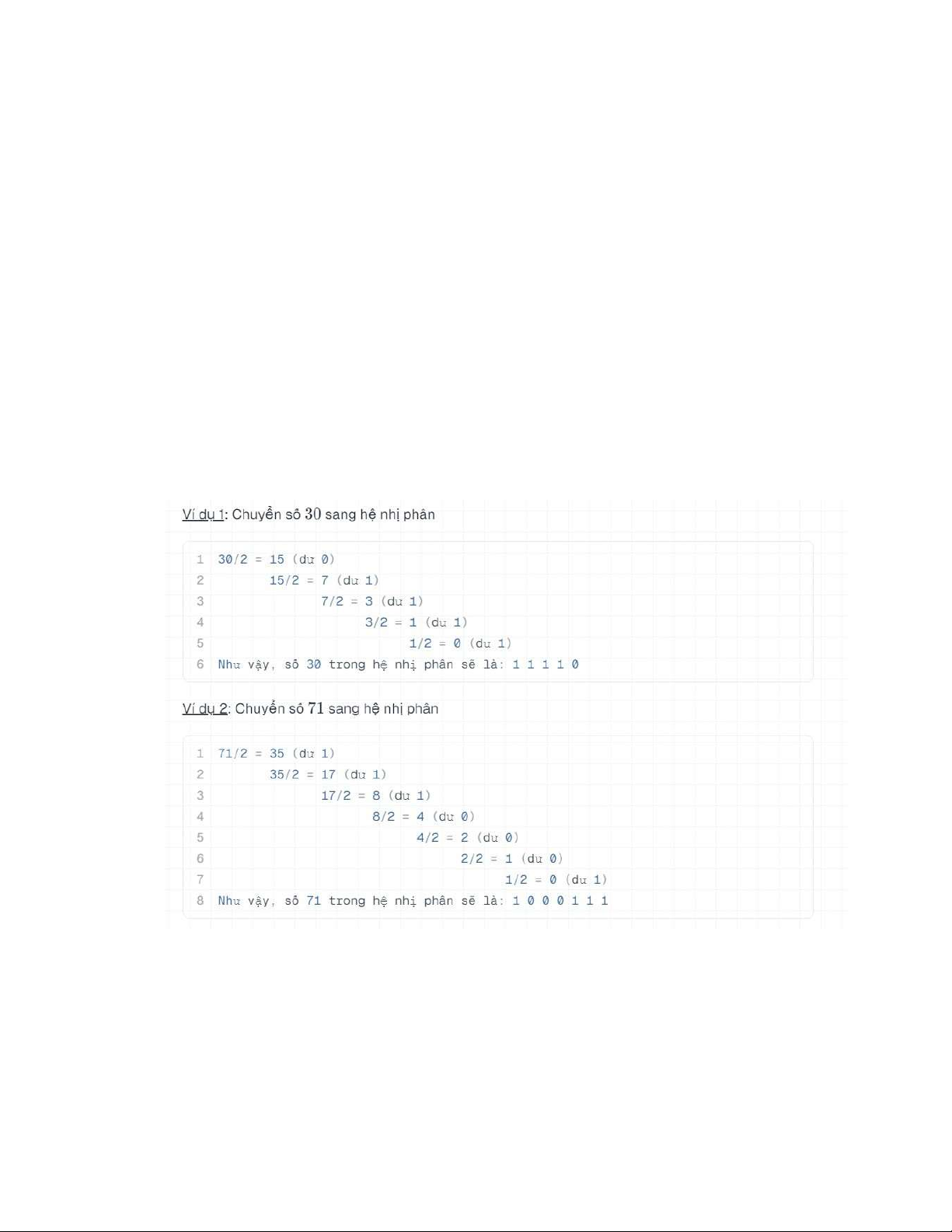 Ví dụ 1: Chuyển số $30$ sang hệ nhị phân

1 30/2 = 15 (dư 0)
2 15/2 = 7 (dư 1)
3 7/2 = 3 (dư 1)
4 3/2 = 1 (dư 1)
5 1/2 = 0 (dư 1)
6 Như vậy, số 30 trong hệ nhị phân sẽ là: 1 1 1 1 0

Ví dụ 2: Chuyển số $71$ sang hệ nhị phân

1 71/2 = 35 (dư 1)
2 35/2 = 17 (dư 1)
3 17/2 = 8 (dư 1)
4 8/2 = 4 (dư 0)
5 4/2 = 2 (dư 0)
6 2/2 = 1 (dư 0)
7 1/2 = 0 (dư 1)
8 Như vậy, số 71 trong hệ nhị phân sẽ là: 1 0 0 0 1 1 1